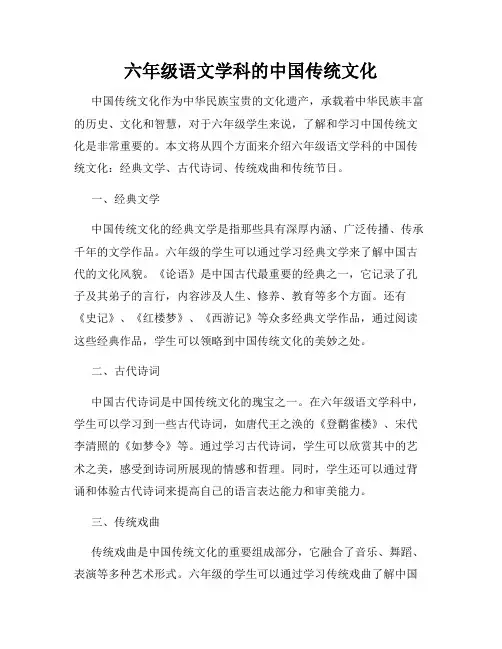 六年级语文学科的中国传统文化

中国传统文化作为中华民族宝贵的文化遗产，承载着中华民族丰富的历史、文化和智慧，对于六年级学生来说，了解和学习中国传统文化是非常重要的。本文将从四个方面来介绍六年级语文学科的中国传统文化：经典文学、古代诗词、传统戏曲和传统节日。

一、经典文学

中国传统文化的经典文学是指那些具有深厚内涵、广泛传播、传承千年的文学作品。六年级的学生可以通过学习经典文学来了解中国古代的文化风貌。《论语》是中国古代最重要的经典之一，它记录了孔子及其弟子的言行，内容涉及人生、修养、教育等多个方面。还有《史记》、《红楼梦》、《西游记》等众多经典文学作品，通过阅读这些经典作品，学生可以领略到中国传统文化的美妙之处。

二、古代诗词

中国古代诗词是中国传统文化的瑰宝之一。在六年级语文学科中，学生可以学习到一些古代诗词，如唐代王之涣的《登鹳雀楼》、宋代李清照的《如梦令》等。通过学习古代诗词，学生可以欣赏其中的艺术之美，感受到诗词所展现的情感和哲理。同时，学生还可以通过背诵和体验古代诗词来提高自己的语言表达能力和审美能力。

三、传统戏曲

传统戏曲是中国传统文化的重要组成部分，它融合了音乐、舞蹈、表演等多种艺术形式。六年级的学生可以通过学习传统戏曲了解中国